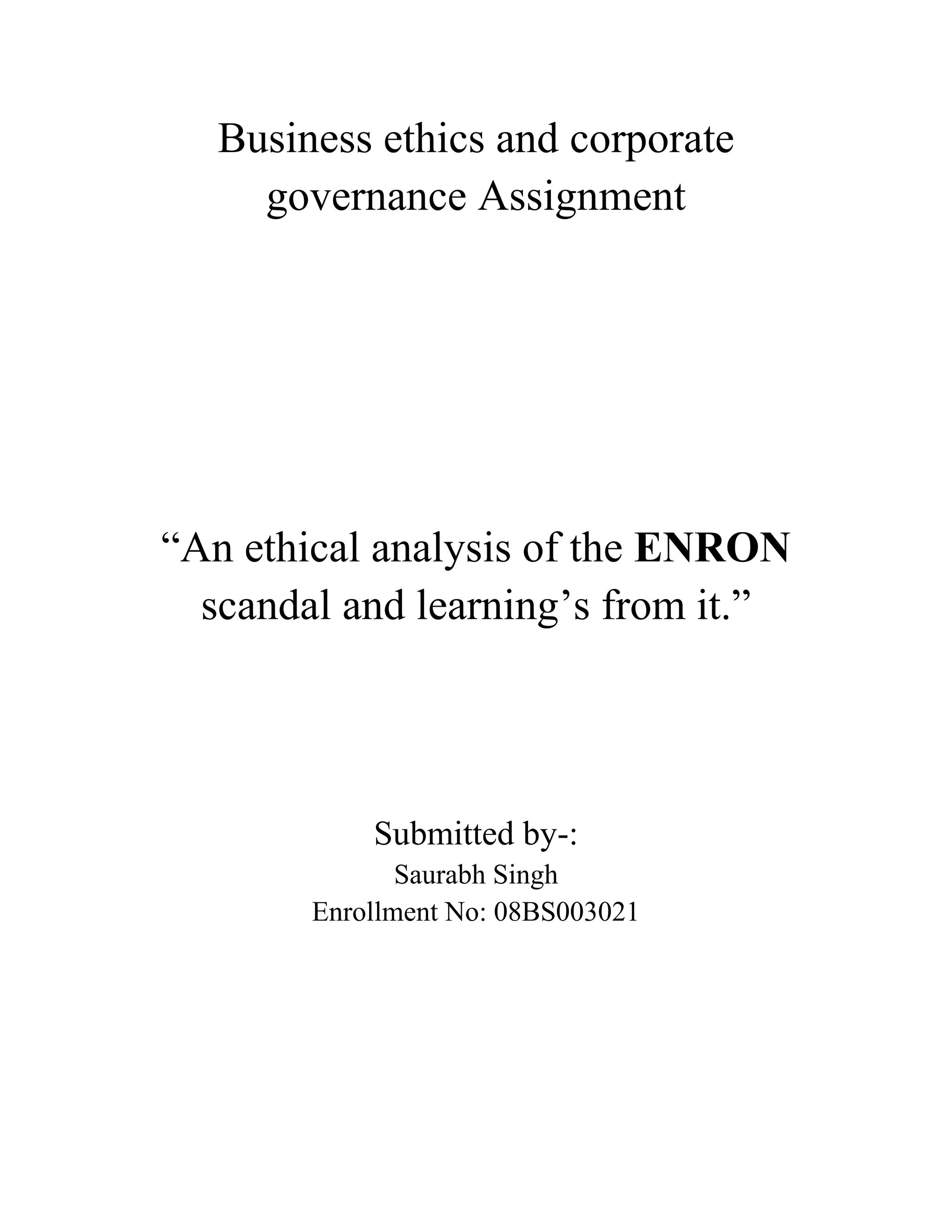 Business ethics and corporate governance Assignment

“An ethical analysis of the ENRON scandal and learning’s from it.”

Submitted by-:
Saurabh Singh
Enrollment No: 08BS003021